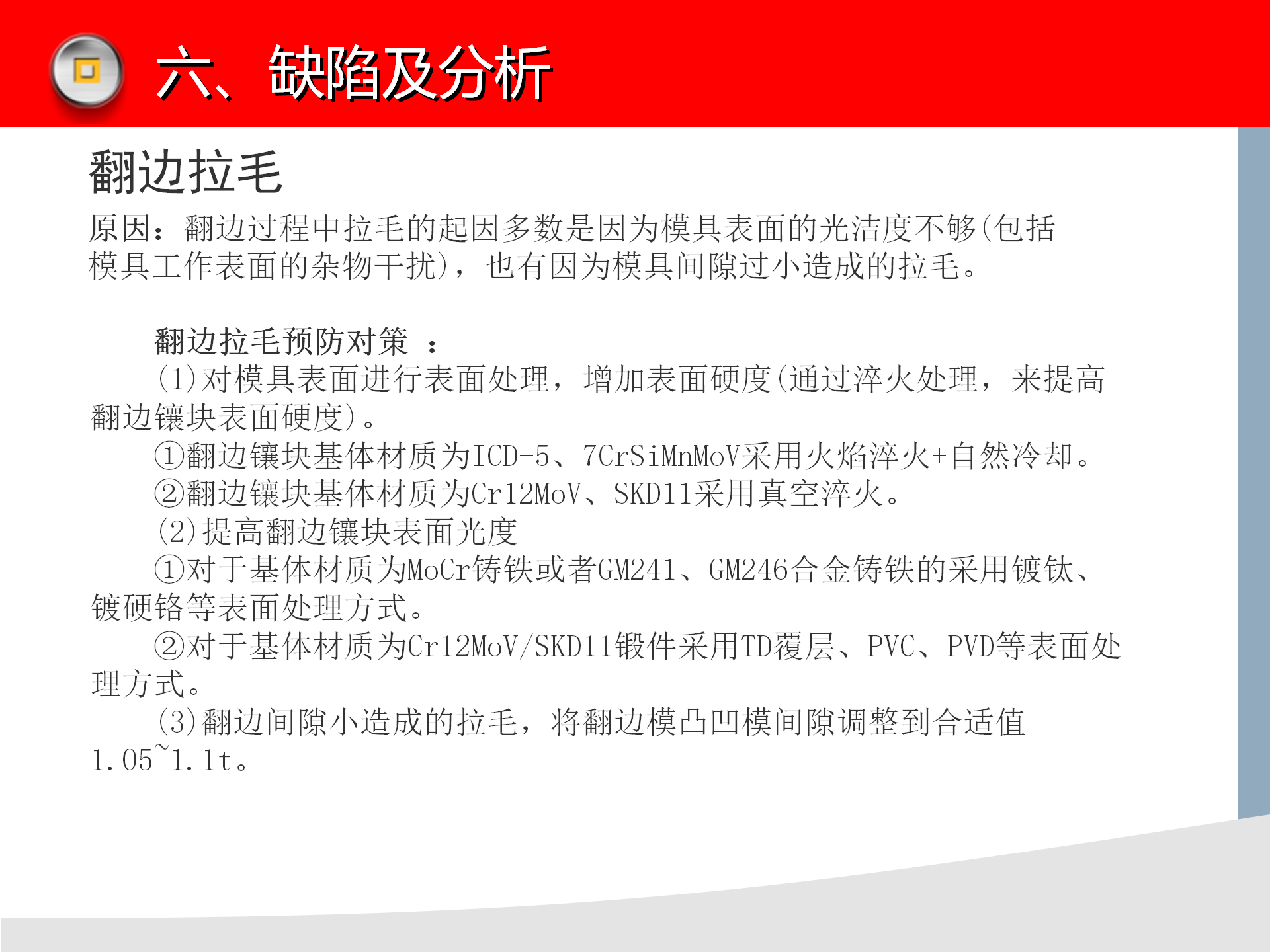 六、缺陷及分析

翻边拉毛

原因：翻边过程中拉毛的起因多数是因为模具表面的光洁度不够(包括模具工作表面的杂物干扰)，也有因为模具间隙过小造成的拉毛。

翻边拉毛预防对策 ：

(1)对模具表面进行表面处理，增加表面硬度(通过淬火处理，来提高翻边镶块表面硬度)。

①翻边镶块基体材质为ICD-5、7CrSiMnMoV采用火焰淬火+自然冷却。

②翻边镶块基体材质为Cr12MoV、SKD11采用真空淬火。

(2)提高翻边镶块表面光度

①对于基体材质为MoCr铸铁或者GM241、GM246合金铸铁的采用镀钛、镀硬铬等表面处理方式。

②对于基体材质为Cr12MoV/SKD11锻件采用TD覆层、PVC、PVD等表面处理方式。

(3)翻边间隙小造成的拉毛，将翻边模凸凹模间隙调整到合适值1.05~1.1t。